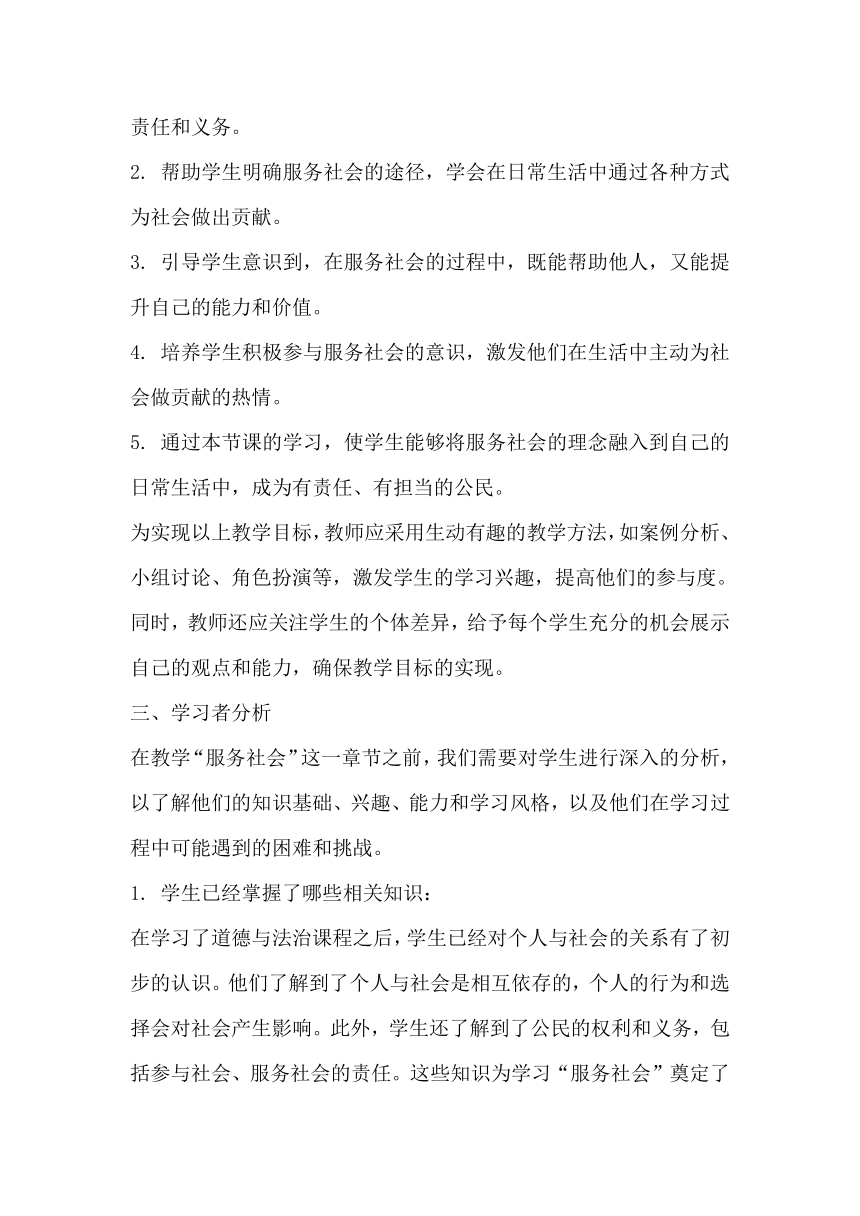 责任和义务。

2. 帮助学生明确服务社会的途径，学会在日常生活中通过各种方式为社会做出贡献。

3. 引导学生意识到，在服务社会的过程中，既能帮助他人，又能提升自己的能力和价值。

4. 培养学生积极参与服务社会的意识，激发他们在生活中主动为社会做贡献的热情。

5. 通过本节课的学习，使学生能够将服务社会的理念融入到自己的日常生活中，成为有责任、有担当的公民。

为实现以上教学目标，教师应采用生动有趣的教学方法，如案例分析、小组讨论、角色扮演等，激发学生的学习兴趣，提高他们的参与度。同时，教师还应关注学生的个体差异，给予每个学生充分的机会展示自己的观点和能力，确保教学目标的实现。

三、学习者分析

在教学“服务社会”这一章节之前，我们需要对学生进行深入的分析，以了解他们的知识基础、兴趣、能力和学习风格，以及他们在学习过程中可能遇到的困难和挑战。

1. 学生已经掌握了哪些相关知识：

在学习了道德与法治课程之后，学生已经对个人与社会的关系有了初步的认识。他们了解到了个人与社会是相互依存的，个人的行为和选择会对社会产生影响。此外，学生还了解到了公民的权利和义务，包括参与社会、服务社会的责任。这些知识为学习“服务社会”奠定了